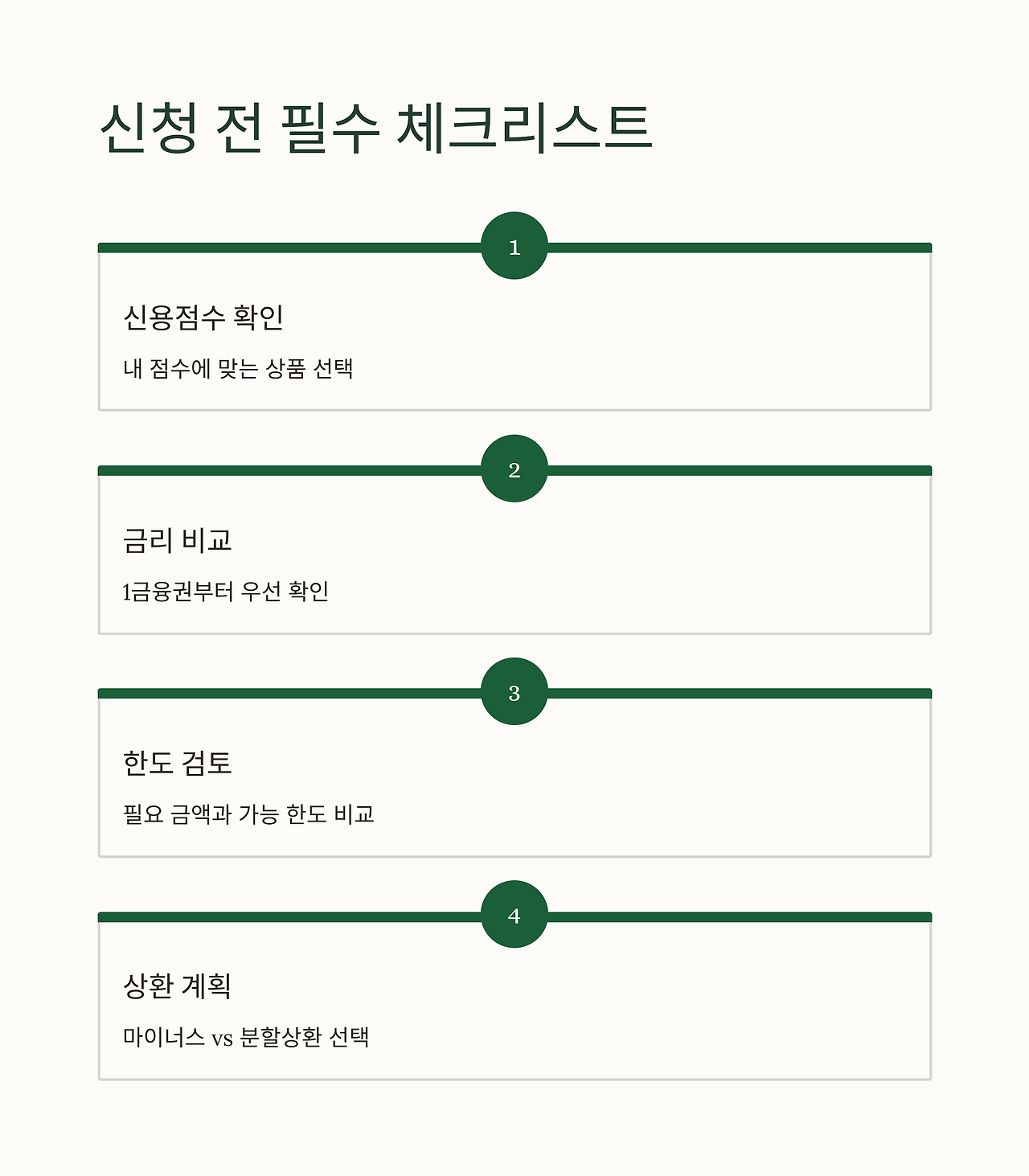 신청 전 필수 체크리스트

1

신용점수 확인

내 점수에 맞는 상품 선택

2

금리 비교

1금융권부터 우선 확인

3

한도 검토

필요 금액과 가능 한도 비교

4

상환 계획

마이너스 vs 분할상환 선택